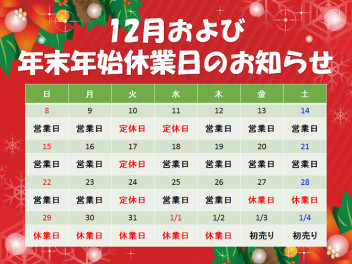 12月および
年末年始休業日のお知らせ

| 日 | 月 | 火 | 水 | 木 | 金 | 土 |
|---|---|---|---|---|---|---|
| 8 | 9 | 10 | 11 | 12 | 13 | 14 |
| 営業日 | 営業日 | 定休日 | 定休日 | 営業日 | 営業日 | 営業日 |
| 15 | 16 | 17 | 18 | 19 | 20 | 21 |
| 営業日 | 営業日 | 定休日 | 営業日 | 営業日 | 営業日 | 営業日 |
| 22 | 23 | 24 | 25 | 26 | 27 | 28 |
| 営業日 | 営業日 | 定休日 | 営業日 | 営業日 | 休業日 | 休業日 |
| 29 | 30 | 31 | 1/1 | 1/2 | 1/3 | 1/4 |
| 休業日 | 休業日 | 休業日 | 休業日 | 休業日 | 初売り | 初売り |